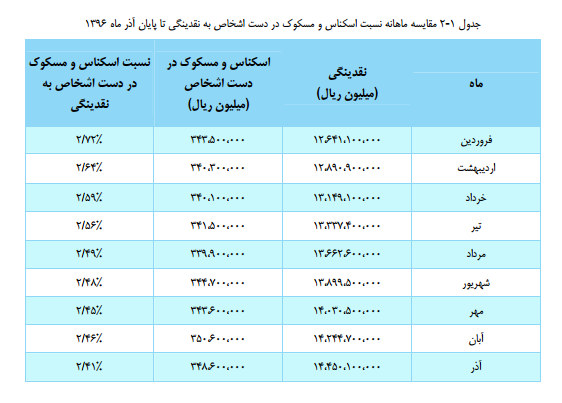 جدول ۱-۲ مقایسه ماهانه نسبت اسکناس و مسکوک در دست اشخاص به نقدینگی تا پایان آذر ماه ۱۳۹۶

| ماه | نقدینگی (میلیون ریال) | اسکناس و مسکوک در دست اشخاص (میلیون ریال) | نسبت اسکناس و مسکوک در دست اشخاص به نقدینگی |
|---|---|---|---|
| فروردین | ۱۲،۶۴۱،۱۰۰،۰۰۰ | ۳۴۳،۵۰۰،۰۰۰ | ۲/۷۲٪ |
| اردیبهشت | ۱۲،۸۹۰،۹۰۰،۰۰۰ | ۳۴۰،۳۰۰،۰۰۰ | ۲/۶۴٪ |
| خرداد | ۱۳،۱۴۹،۱۰۰،۰۰۰ | ۳۴۰،۱۰۰،۰۰۰ | ۲/۵۹٪ |
| تیر | ۱۳،۳۳۷،۴۰۰،۰۰۰ | ۳۴۱،۵۰۰،۰۰۰ | ۲/۵۶٪ |
| مرداد | ۱۳،۶۶۲،۶۰۰،۰۰۰ | ۳۳۹،۹۰۰،۰۰۰ | ۲/۴۹٪ |
| شهریور | ۱۳،۸۹۹،۵۰۰،۰۰۰ | ۳۴۴،۷۰۰،۰۰۰ | ۲/۴۸٪ |
| مهر | ۱۴،۰۳۰،۵۰۰،۰۰۰ | ۳۴۳،۶۰۰،۰۰۰ | ۲/۴۵٪ |
| آبان | ۱۴،۲۴۴،۷۰۰،۰۰۰ | ۳۵۰،۶۰۰،۰۰۰ | ۲/۴۶٪ |
| آذر | ۱۴،۴۵۰،۱۰۰،۰۰۰ | ۳۴۸،۶۰۰،۰۰۰ | ۲/۴۱٪ |